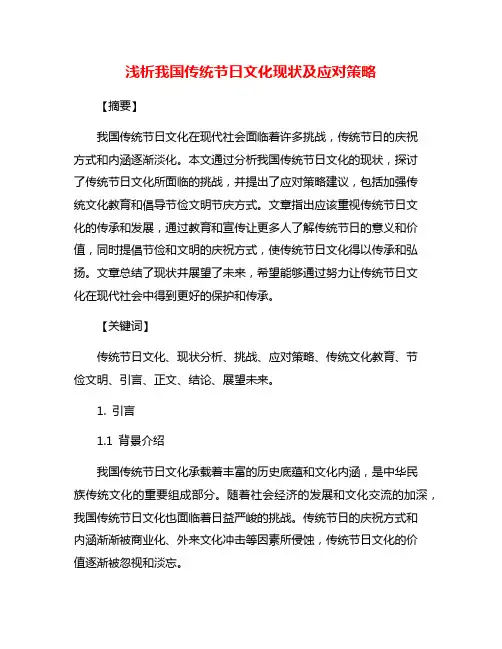 浅析我国传统节日文化现状及应对策略

【摘要】

我国传统节日文化在现代社会面临着许多挑战，传统节日的庆祝方式和内涵逐渐淡化。本文通过分析我国传统节日文化的现状，探讨了传统节日文化所面临的挑战，并提出了应对策略建议，包括加强传统文化教育和倡导节俭文明节庆方式。文章指出应该重视传统节日文化的传承和发展，通过教育和宣传让更多人了解传统节日的意义和价值，同时提倡节俭和文明的庆祝方式，使传统节日文化得以传承和弘扬。文章总结了现状并展望了未来，希望能够通过努力让传统节日文化在现代社会中得到更好的保护和传承。

【关键词】

传统节日文化、现状分析、挑战、应对策略、传统文化教育、节俭文明、引言、正文、结论、展望未来。

1. 引言

1.1 背景介绍

我国传统节日文化承载着丰富的历史底蕴和文化内涵，是中华民族传统文化的重要组成部分。随着社会经济的发展和文化交流的加深，我国传统节日文化也面临着日益严峻的挑战。传统节日的庆祝方式和内涵渐渐被商业化、外来文化冲击等因素所侵蚀，传统节日文化的价值逐渐被忽视和淡忘。